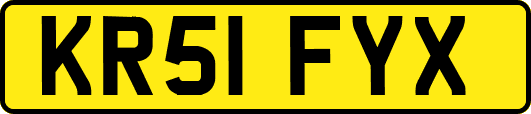 KR51 FYX